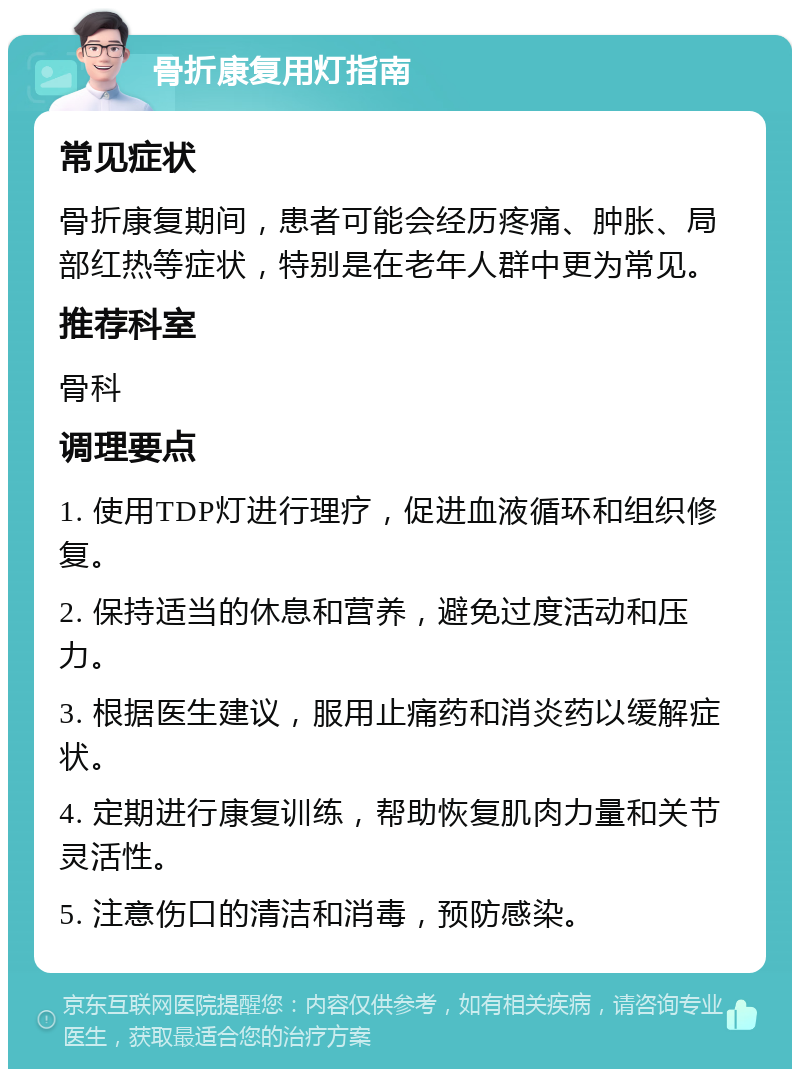 骨折康复用灯指南

常见症状

骨折康复期间，患者可能会经历疼痛、肿胀、局部红热等症状，特别是在老年人群中更为常见。

推荐科室

骨科

调理要点

1. 使用TDP灯进行理疗，促进血液循环和组织修复。

2. 保持适当的休息和营养，避免过度活动和压力。

3. 根据医生建议，服用止痛药和消炎药以缓解症状。

4. 定期进行康复训练，帮助恢复肌肉力量和关节灵活性。

5. 注意伤口的清洁和消毒，预防感染。

京东互联网医院提醒您：内容仅供参考，如有相关疾病，请咨询专业医生，获取最适合您的治疗方案